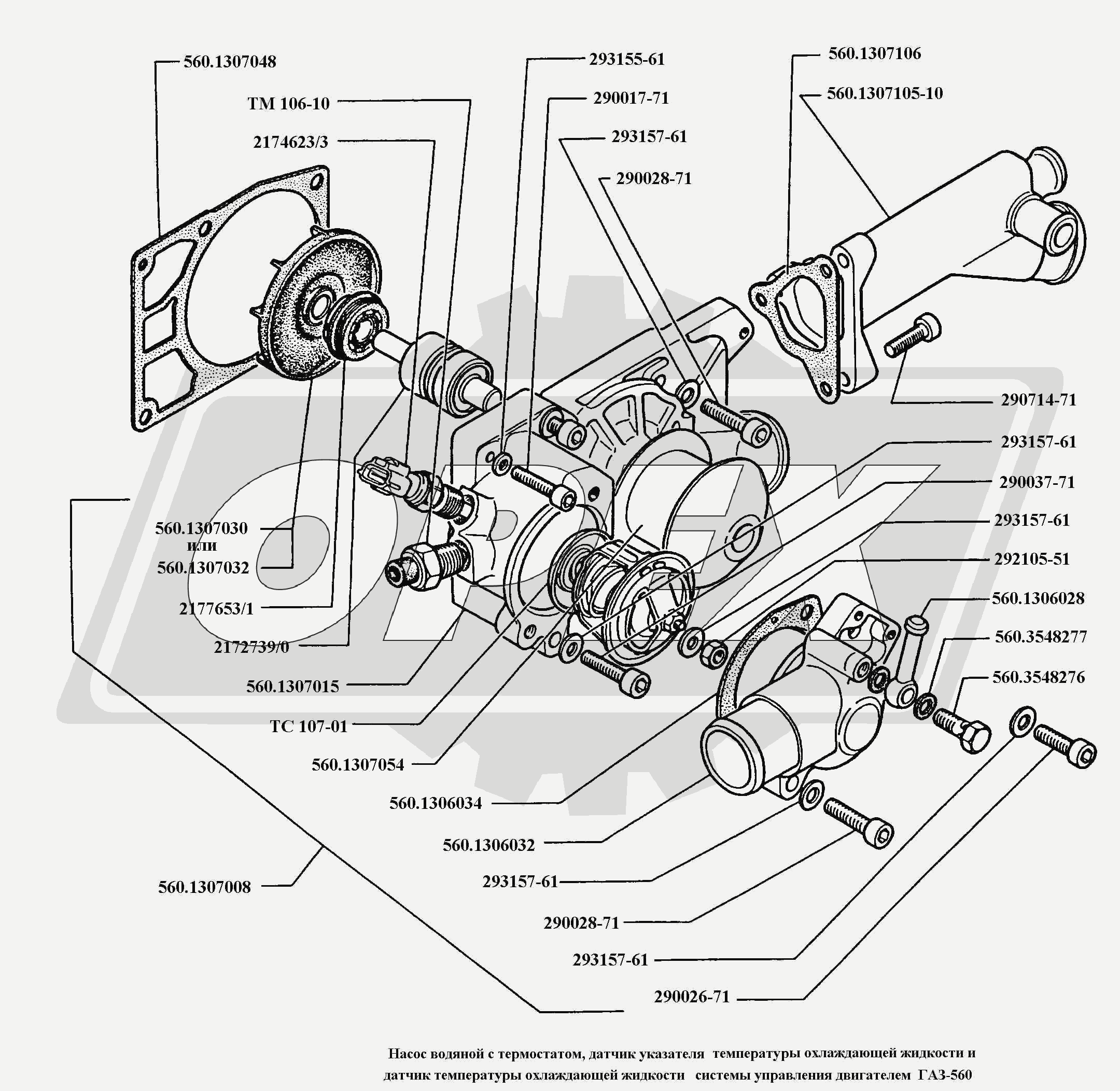 560.1307048
ТМ 106-10
2174623/3
293155-61
290017-71
293157-61
290028-71
560.1307106
560.1307105-10
290714-71
293157-61
290037-71
293157-61
292105-51
560.1306028
560.3548277
560.3548276
560.1307030
или
560.1307032
2177653/1
2172739/0
560.1307015
ТС 107-01
560.1307054
560.1306034
560.1306032
293157-61
290028-71
293157-61
290026-71
560.1307008

Насос водяной с термостатом, датчик указателя температуры охлаждающей жидкости и датчик температуры охлаждающей жидкости системы управления двигателем ГАЗ-560